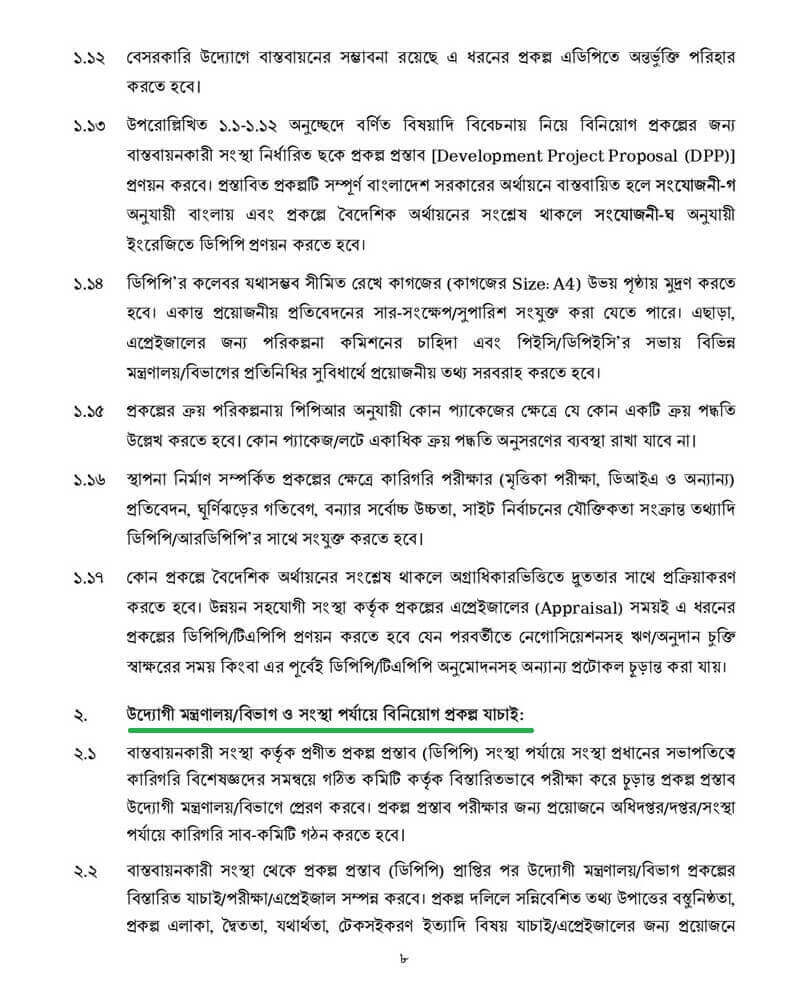 ১.১২ বেসরকারি উদ্যোগে বাস্তবায়নের সম্ভাবনা রয়েছে এ ধরনের প্রকল্প এডিপিতে অন্তর্ভুক্তি পরিহার করতে হবে।

১.১৩ উপরোল্লিখিত ১.১-১.১২ অনুচ্ছেদে বর্ণিত বিষয়াদি বিবেচনায় নিয়ে বিনিয়োগ প্রকল্পের জন্য বাস্তবায়নকারী সংস্থা নির্ধারিত ছকে প্রকল্প প্রস্তাব [Development Project Proposal (DPP)] প্রণয়ন করবে। প্রস্তাবিত প্রকল্পটি সম্পূর্ণ বাংলাদেশ সরকারের অর্থায়নে বাস্তবায়িত হলে সংযোজনী-গ অনুযায়ী বাংলায় এবং প্রকল্পে বৈদেশিক অর্থায়নের সংশ্লেষ থাকলে সংযোজনী-ঘ অনুযায়ী ইংরেজিতে ডিপিপি প্রণয়ন করতে হবে।

১.১৪ ডিপিপি'র কলেবর যথাসম্ভব সীমিত রেখে কাগজের (কাগজের Size: A4) উভয় পৃষ্ঠায় মুদ্রণ করতে হবে। একান্ত প্রয়োজনীয় প্রতিবেদনের সার-সংক্ষেপ/সুপারিশ সংযুক্ত করা যেতে পারে। এছাড়া, এপ্রেইজালের জন্য পরিকল্পনা কমিশনের চাহিদা এবং পিইসি/ডিপিইসি'র সভায় বিভিন্ন মন্ত্রণালয়/বিভাগের প্রতিনিধির সুবিধার্থে প্রয়োজনীয় তথ্য সরবরাহ করতে হবে।

১.১৫ প্রকল্পের ক্রয় পরিকল্পনায় পিপিআর অনুযায়ী কোন প্যাকেজের ক্ষেত্রে যে কোন একটি ক্রয় পদ্ধতি উল্লেখ করতে হবে। কোন প্যাকেজ/লটে একাধিক ক্রয় পদ্ধতি অনুসরণের ব্যবস্থা রাখা যাবে না।

১.১৬ স্থাপনা নির্মাণ সম্পর্কিত প্রকল্পের ক্ষেত্রে কারিগরি পরীক্ষার (মৃত্তিকা পরীক্ষা, ডিআইএ ও অন্যান্য) প্রতিবেদন, ঘূর্ণিঝড়ের গতিবেগ, বন্যার সর্বোচ্চ উচ্চতা, সাইট নির্বাচনের যৌক্তিকতা সংক্রান্ত তথ্যাদি ডিপিপি/আরডিপিপি'র সাথে সংযুক্ত করতে হবে।

১.১৭ কোন প্রকল্পে বৈদেশিক অর্থায়নের সংশ্লেষ থাকলে অগ্রাধিকারভিত্তিতে দ্রুততার সাথে প্রক্রিয়াকরণ করতে হবে। উন্নয়ন সহযোগী সংস্থা কর্তৃক প্রকল্পের এপ্রেইজালের (Appraisal) সময়ই এ ধরনের প্রকল্পের ডিপিপি/টিএপিপি প্রণয়ন করতে হবে যেন পরবর্তীতে নেগোসিয়েশনসহ ঋণ/অনুদান চুক্তি স্বাক্ষরের সময় কিংবা এর পূর্বেই ডিপিপি/টিএপিপি অনুমোদনসহ অন্যান্য প্রটোকল চূড়ান্ত করা যায়।

২. উদ্যোগী মন্ত্রণালয়/বিভাগ ও সংস্থা পর্যায়ে বিনিয়োগ প্রকল্প যাচাই:

২.১ বাস্তবায়নকারী সংস্থা কর্তৃক প্রণীত প্রকল্প প্রস্তাব (ডিপিপি) সংস্থা পর্যায়ে সংস্থা প্রধানের সভাপতিত্বে কারিগরি বিশেষজ্ঞদের সমন্বয়ে গঠিত কমিটি কর্তৃক বিস্তারিতভাবে পরীক্ষা করে চূড়ান্ত প্রকল্প প্রস্তাব উদ্যোগী মন্ত্রণালয়/বিভাগে প্রেরণ করবে। প্রকল্প প্রস্তাব পরীক্ষার জন্য প্রয়োজনে অধিদপ্তর/দপ্তর/সংস্থা পর্যায়ে কারিগরি সাব-কমিটি গঠন করতে হবে।

২.২ বাস্তবায়নকারী সংস্থা থেকে প্রকল্প প্রস্তাব (ডিপিপি) প্রাপ্তির পর উদ্যোগী মন্ত্রণালয়/বিভাগ প্রকল্পের বিস্তারিত যাচাই/পরীক্ষা/এপ্রেইজাল সম্পন্ন করবে। প্রকল্প দলিলে সন্নিবেশিত তথ্য উপাত্তের বস্তুনিষ্ঠতা, প্রকল্প এলাকা, দ্বৈততা, যথার্থতা, টেকসইকরণ ইত্যাদি বিষয় যাচাই/এপ্রেইজালের জন্য প্রয়োজনে

৮